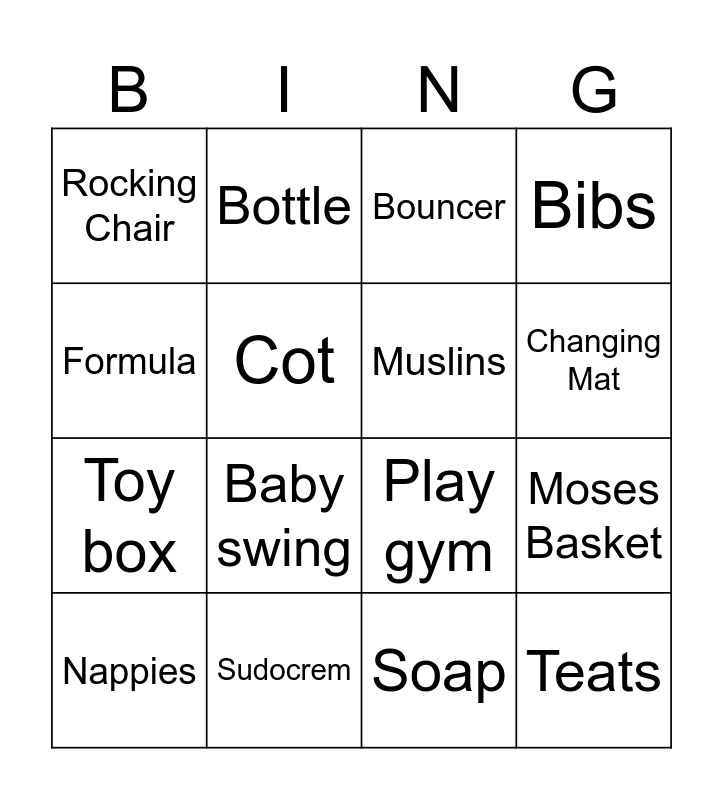 | B | I | N | G |
|---|---|---|---|
| Rocking Chair | Bottle | Bouncer | Bibs |
| Formula | Cot | Muslins | Changing Mat |
| Toy box | Baby swing | Play gym | Moses Basket |
| Nappies | Sudocrem | Soap | Teats |